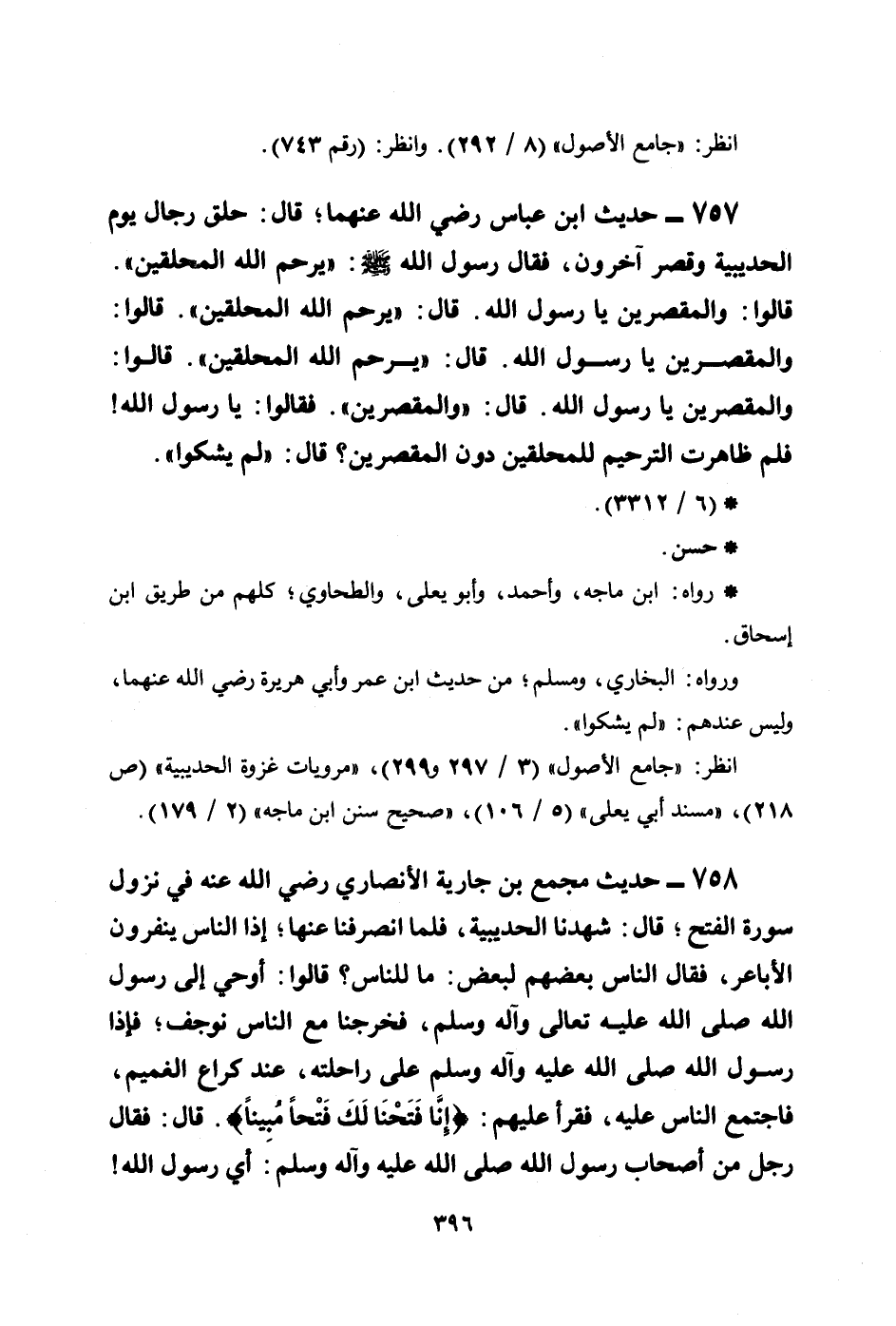 انظر: «جامع الأصول» (٨ / ٢٩٢). وانظر: (رقم ٧٤٣).

٧٥٧ ـ حديث ابن عباس رضي الله عنهما؛ قال: حلق رجال يوم الحديبية وقصر آخرون، فقال رسول الله ﷺ: «يرحم الله المحلقين». قالوا: والمقصرين يا رسول الله. قال: «يرحم الله المحلقين». قالوا: والمقصرين يا رسول الله. قال: «يرحم الله المحلقين». قالوا: والمقصرين يا رسول الله. قال: «والمقصرين». فقالوا: يا رسول الله! فلم ظاهرت الترحيم للمحلقين دون المقصرين؟ قال: «لم يشكوا».

* (٦ / ٣٣١٢).

* حسن.

* رواه: ابن ماجه، وأحمد، وأبو يعلى، والطحاوي؛ كلهم من طريق ابن إسحاق.

ورواه: البخاري، ومسلم؛ من حديث ابن عمر وأبي هريرة رضي الله عنهما، وليس عندهم: «لم يشكوا».

انظر: «جامع الأصول» (٣ / ٢٩٧ و٢٩٩)، «مرويات غزوة الحديبية» (ص ٢١٨)، «مسند أبي يعلى» (٥ / ١٠٦)، «صحيح سنن ابن ماجه» (٢ / ١٧٩).

٧٥٨ ـ حديث مجمع بن جارية الأنصاري رضي الله عنه في نزول سورة الفتح؛ قال: شهدنا الحديبية، فلما انصرفنا عنها؛ إذا الناس ينفرون الأباعر، فقال الناس بعضهم لبعض: ما للناس؟ قالوا: أوحي إلى رسول الله صلى الله عليه تعالى وآله وسلم، فخرجنا مع الناس نوجف؛ فإذا رسول الله صلى الله عليه وآله وسلم على راحلته، عند كراع الغميم، فاجتمع الناس عليه، فقرأ عليهم: ﴿إِنَّا فَتَحْنَا لَكَ فَتْحاً مُبِيناً﴾. قال: فقال رجل من أصحاب رسول الله صلى الله عليه وآله وسلم: أي رسول الله!

٣٩٦